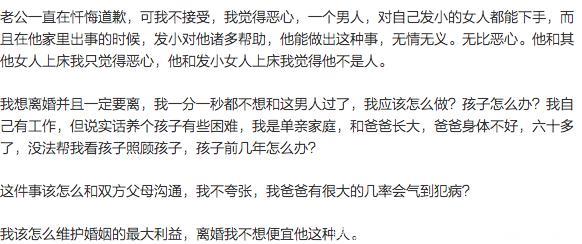 老公一直在忏悔道歉，可我不接受，我觉得恶心，一个男人，对自己发小的女人都能下手，而且在他家里出事的时候，发小对他诸多帮助，他能做出这种事，无情无义。无比恶心。他和其他女人上床我只觉得恶心，他和发小女人上床我觉得他不是人。

我想离婚并且一定要离，我一分一秒都不想和这男人过了，我应该怎么做？孩子怎么办？我自己有工作，但说实话养个孩子有些困难，我是单亲家庭，和爸爸长大，爸爸身体不好，六十多了，没法帮我看孩子照顾孩子，孩子前几年怎么办？

这件事该怎么和双方父母沟通，我不夸张，我爸爸有很大的几率会气到犯病？

我该怎么维护婚姻的最大利益，离婚我不想便宜他这种人。